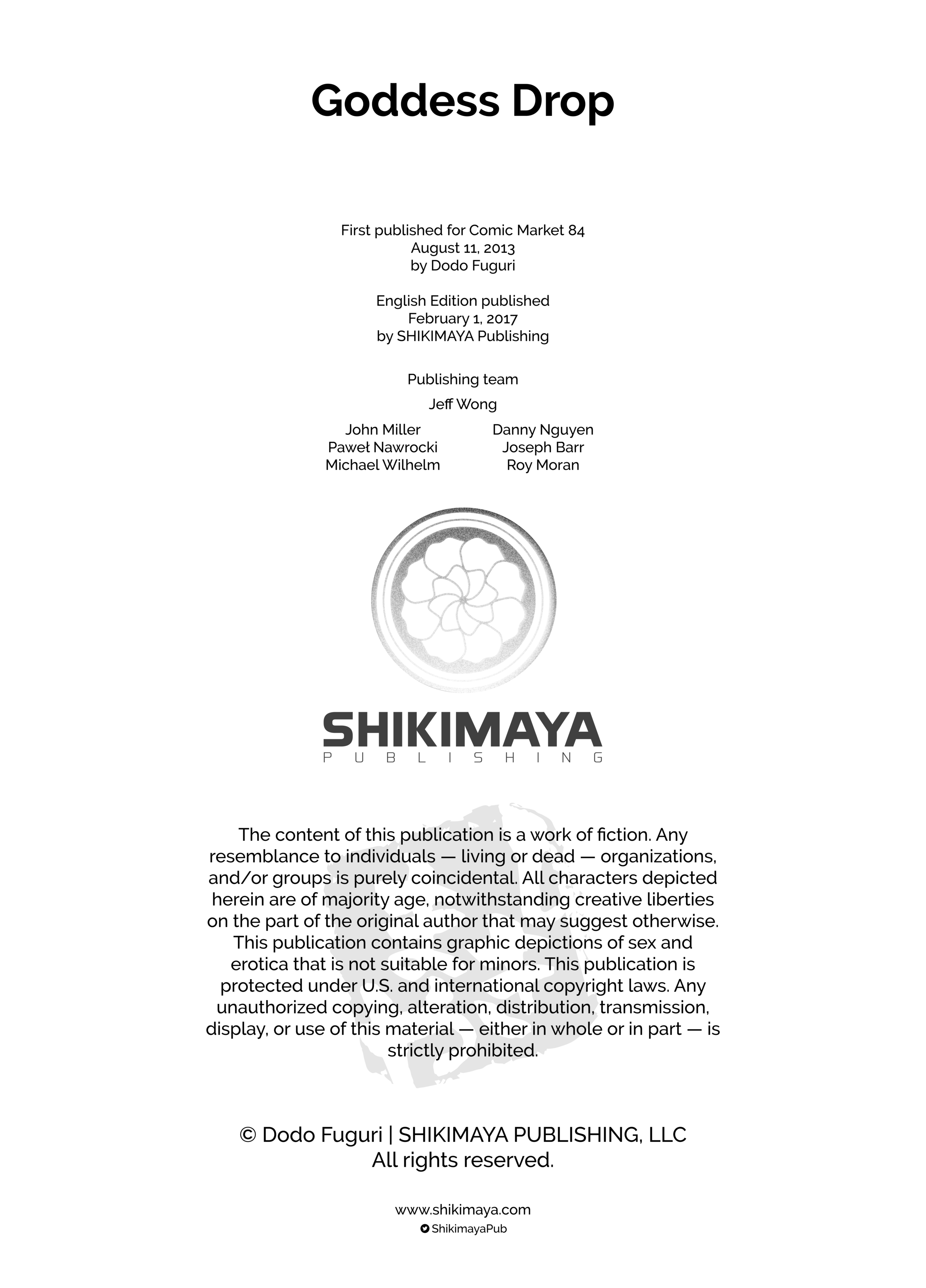 Goddess Drop

First published for Comic Market 84
August 11, 2013
by Dodo Fuguri

English Edition published
February 1, 2017
by SHIKIMAYA Publishing

Publishing team

Jeff Wong

John Miller
Paweł Nawrocki
Michael Wilhelm

Danny Nguyen
Joseph Barr
Roy Moran

SHIKIMAYA
PUBLISHING

The content of this publication is a work of fiction. Any resemblance to individuals — living or dead — organizations, and/or groups is purely coincidental. All characters depicted herein are of majority age, notwithstanding creative liberties on the part of the original author that may suggest otherwise. This publication contains graphic depictions of sex and erotica that is not suitable for minors. This publication is protected under U.S. and international copyright laws. Any unauthorized copying, alteration, distribution, transmission, display, or use of this material — either in whole or in part — is strictly prohibited.

© Dodo Fuguri | SHIKIMAYA PUBLISHING, LLC
All rights reserved.

www.shikimaya.com
ShikimayaPub